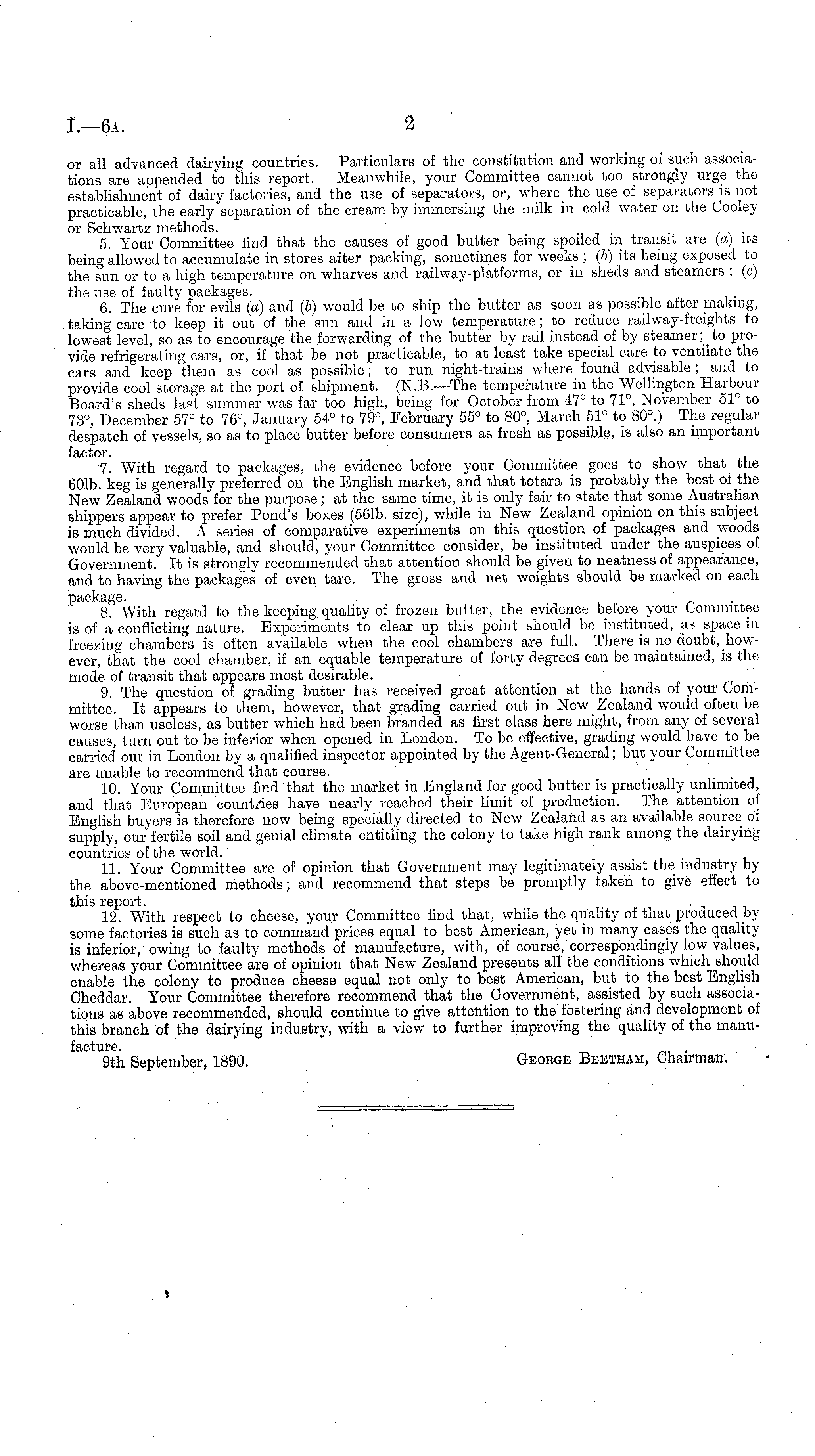 I.—6A. 2

or all advanced dairying countries. Particulars of the constitution and working of such associations are appended to this report. Meanwhile, your Committee cannot too strongly urge the establishment of dairy factories, and the use of separators, or, where the use of separators is not practicable, the early separation of the cream by immersing the milk in cold water on the Cooley or Schwartz methods.

5. Your Committee find that the causes of good butter being spoiled in transit are (a) its being allowed to accumulate in stores after packing, sometimes for weeks; (b) its being exposed to the sun or to a high temperature on wharves and railway-platforms, or in sheds and steamers; (c) the use of faulty packages.

6. The cure for evils (a) and (b) would be to ship the butter as soon as possible after making, taking care to keep it out of the sun and in a low temperature; to reduce railway-freights to lowest level, so as to encourage the forwarding of the butter by rail instead of by steamer; to provide refrigerating cars, or, if that be not practicable, to at least take special care to ventilate the cars and keep them as cool as possible; to run night-trains where found advisable; and to provide cool storage at the port of shipment. (N.B.—The temperature in the Wellington Harbour Board's sheds last summer was far too high, being for October from 47° to 71°, November 51° to 73°, December 57° to 76°, January 54° to 79°, February 55° to 80°, March 51° to 80°.) The regular despatch of vessels, so as to place butter before consumers as fresh as possible, is also an important factor.

7. With regard to packages, the evidence before your Committee goes to show that the 60lb. keg is generally preferred on the English market, and that totara is probably the best of the New Zealand woods for the purpose; at the same time, it is only fair to state that some Australian shippers appear to prefer Pond's boxes (56lb. size), while in New Zealand opinion on this subject is much divided. A series of comparative experiments on this question of packages and woods would be very valuable, and should, your Committee consider, be instituted under the auspices of Government. It is strongly recommended that attention should be given to neatness of appearance, and to having the packages of even tare. The gross and net weights should be marked on each package.

8. With regard to the keeping quality of frozen butter, the evidence before your Committee is of a conflicting nature. Experiments to clear up this point should be instituted, as space in freezing chambers is often available when the cool chambers are full. There is no doubt, however, that the cool chamber, if an equable temperature of forty degrees can be maintained, is the mode of transit that appears most desirable.

9. The question of grading butter has received great attention at the hands of your Committee. It appears to them, however, that grading carried out in New Zealand would often be worse than useless, as butter which had been branded as first class here might, from any of several causes, turn out to be inferior when opened in London. To be effective, grading would have to be carried out in London by a qualified inspector appointed by the Agent-General; but your Committee are unable to recommend that course.

10. Your Committee find that the market in England for good butter is practically unlimited, and that European countries have nearly reached their limit of production. The attention of English buyers is therefore now being specially directed to New Zealand as an available source of supply, our fertile soil and genial climate entitling the colony to take high rank among the dairying countries of the world.

11. Your Committee are of opinion that Government may legitimately assist the industry by the above-mentioned methods; and recommend that steps be promptly taken to give effect to this report.

12. With respect to cheese, your Committee find that, while the quality of that produced by some factories is such as to command prices equal to best American, yet in many cases the quality is inferior, owing to faulty methods of manufacture, with, of course, correspondingly low values, whereas your Committee are of opinion that New Zealand presents all the conditions which should enable the colony to produce cheese equal not only to best American, but to the best English Cheddar. Your Committee therefore recommend that the Government, assisted by such associations as above recommended, should continue to give attention to the fostering and development of this branch of the dairying industry, with a view to further improving the quality of the manufacture.

9th September, 1890. GEORGE BEETHAM, Chairman.